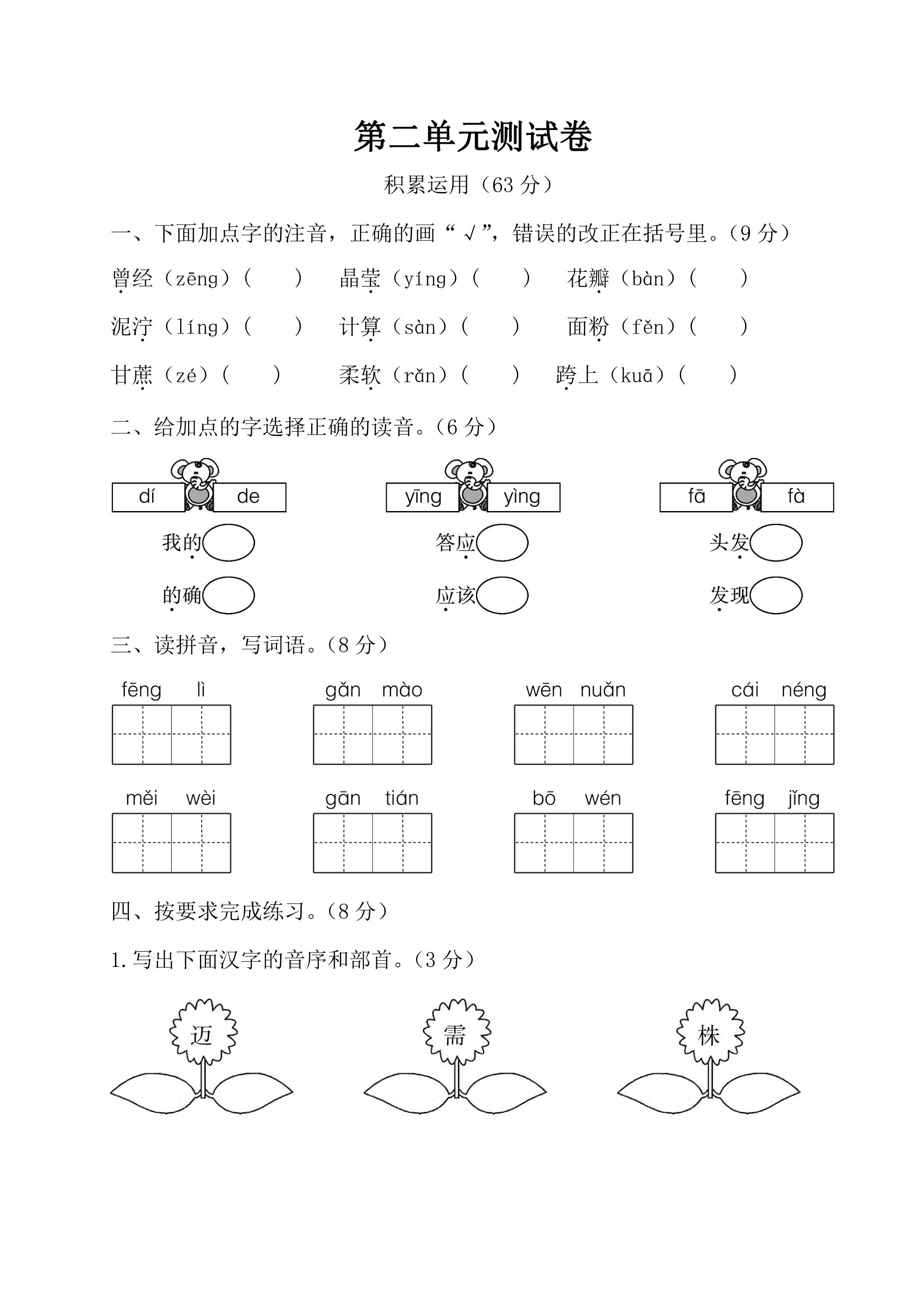 第二单元测试卷

积累运用（63 分）

一、下面加点字的注音，正确的画“√”，错误的改正在括号里。（9 分）

曾经（zēng）（ ）　晶莹（yíng）（ ）　花瓣（bàn）（ ）

泥泞（líng）（ ）　计算（sàn）（ ）　面粉（fěn）（ ）

甘蔗（zé）（ ）　柔软（rǎn）（ ）　跨上（kuā）（ ）

二、给加点的字选择正确的读音。（6 分）

dí　de

我的

的确

yīng　yìng

答应

应该

fā　fà

头发

发现

三、读拼音，写词语。（8 分）

fēng lì　gǎn mào　wēn nuǎn　cái néng

měi wèi　gān tián　bō wén　fēng jǐng

四、按要求完成练习。（8 分）

1. 写出下面汉字的音序和部首。（3 分）

迈　需　株